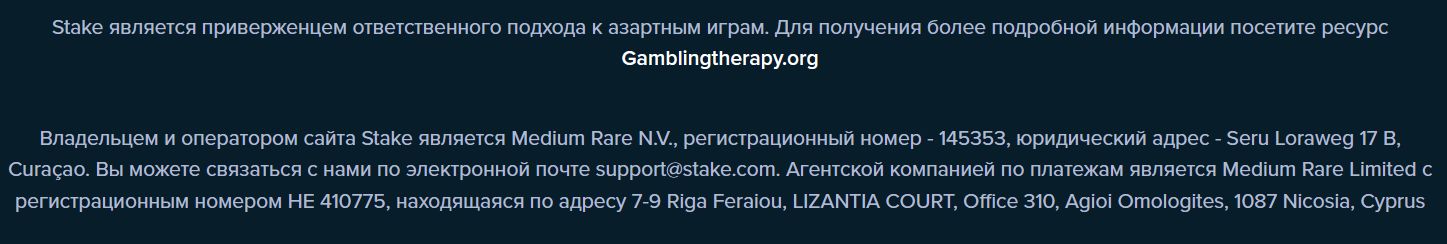 Stake является приверженцем ответственного подхода к азартным играм. Для получения более подробной информации посетите ресурс Gamblingtherapy.org

Владельцем и оператором сайта Stake является Medium Rare N.V., регистрационный номер - 145353, юридический адрес - Seru Loraweg 17 B, Curaçao. Вы можете связаться с нами по электронной почте support@stake.com. Агентской компанией по платежам является Medium Rare Limited с регистрационным номером HE 410775, находящаяся по адресу 7-9 Riga Feraiou, LIZANTIA COURT, Office 310, Agioi Omologites, 1087 Nicosia, Cyprus